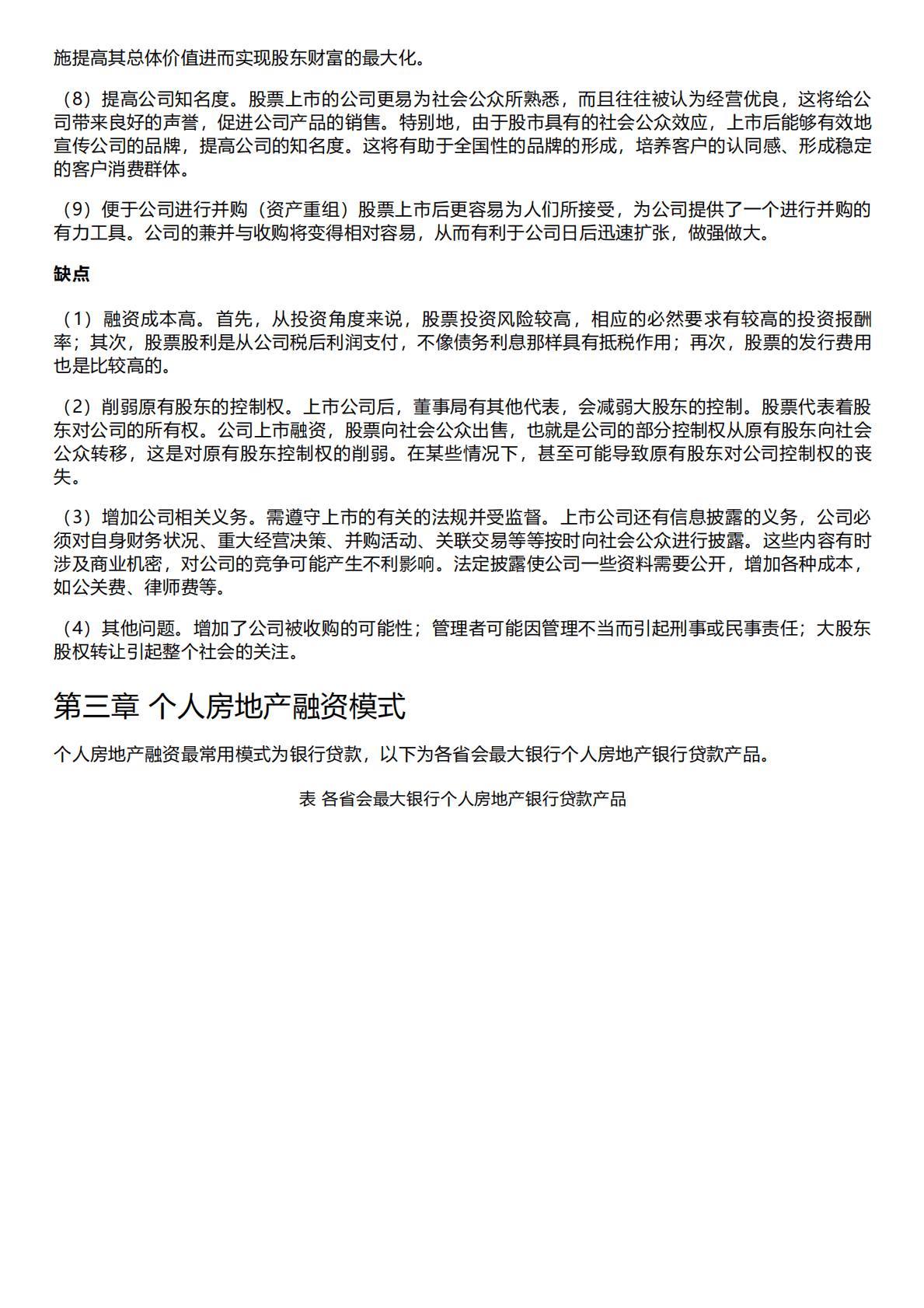 施提高其总体价值进而实现股东财富的最大化。

（8）提高公司知名度。股票上市的公司更易为社会公众所熟悉，而且往往被认为经营优良，这将给公司带来良好的声誉，促进公司产品的销售。特别地，由于股市具有的社会公众效应，上市后能够有效地宣传公司的品牌，提高公司的知名度。这将有助于全国性的品牌的形成，培养客户的认同感、形成稳定的客户消费群体。

（9）便于公司进行并购（资产重组）股票上市后更容易为人们所接受，为公司提供了一个进行并购的有力工具。公司的兼并与收购将变得相对容易，从而有利于公司日后迅速扩张，做强做大。

缺点

（1）融资成本高。首先，从投资角度来说，股票投资风险较高，相应的必然要求有较高的投资报酬率；其次，股票股利是从公司税后利润支付，不像债务利息那样具有抵税作用；再次，股票的发行费用也是比较高的。

（2）削弱原有股东的控制权。上市公司后，董事局有其他代表，会减弱大股东的控制。股票代表着股东对公司的所有权。公司上市融资，股票向社会公众出售，也就是公司的部分控制权从原有股东向社会公众转移，这是对原有股东控制权的削弱。在某些情况下，甚至可能导致原有股东对公司控制权的丧失。

（3）增加公司相关义务。需遵守上市的有关的法规并受监督。上市公司还有信息披露的义务，公司必须对自身财务状况、重大经营决策、并购活动、关联交易等等按时向社会公众进行披露。这些内容有时涉及商业机密，对公司的竞争可能产生不利影响。法定披露使公司一些资料需要公开，增加各种成本，如公关费、律师费等。

（4）其他问题。增加了公司被收购的可能性；管理者可能因管理不当而引起刑事或民事责任；大股东股权转让引起整个社会的关注。

第三章 个人房地产融资模式

个人房地产融资最常用模式为银行贷款，以下为各省会最大银行个人房地产银行贷款产品。

表 各省会最大银行个人房地产银行贷款产品